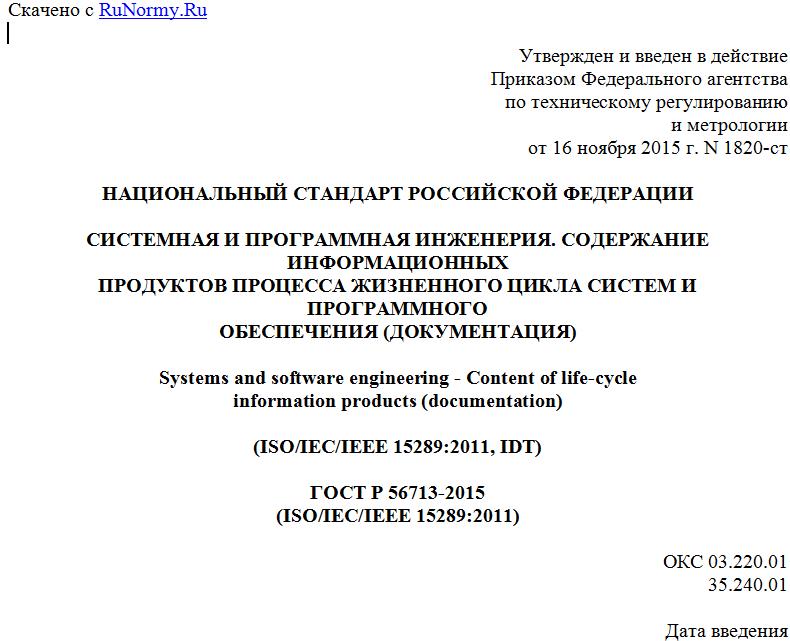 Скачено с RuNormy.Ru

Утвержден и введен в действие
Приказом Федерального агентства
по техническому регулированию
и метрологии
от 16 ноября 2015 г. N 1820-ст

НАЦИОНАЛЬНЫЙ СТАНДАРТ РОССИЙСКОЙ ФЕДЕРАЦИИ

СИСТЕМНАЯ И ПРОГРАММНАЯ ИНЖЕНЕРИЯ. СОДЕРЖАНИЕ ИНФОРМАЦИОННЫХ
ПРОДУКТОВ ПРОЦЕССА ЖИЗНЕННОГО ЦИКЛА СИСТЕМ И ПРОГРАММНОГО
ОБЕСПЕЧЕНИЯ (ДОКУМЕНТАЦИЯ)

Systems and software engineering - Content of life-cycle
information products (documentation)

(ISO/IEC/IEEE 15289:2011, IDT)

ГОСТ Р 56713-2015
(ISO/IEC/IEEE 15289:2011)

ОКС 03.220.01
35.240.01

Дата введения